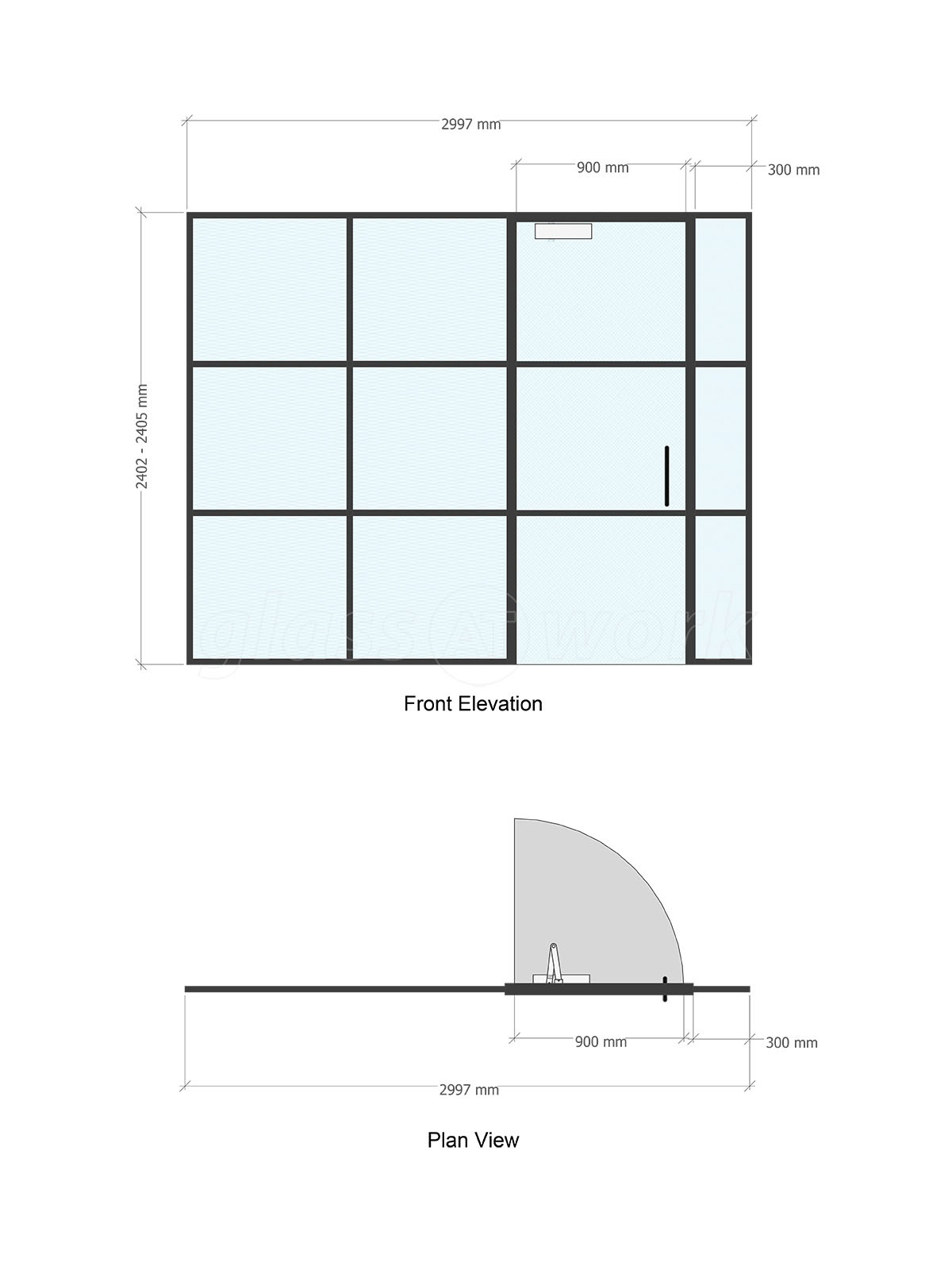 2997 mm

900 mm

300 mm

2402 - 2405 mm

glass@work

Front Elevation

900 mm

300 mm

2997 mm

Plan View